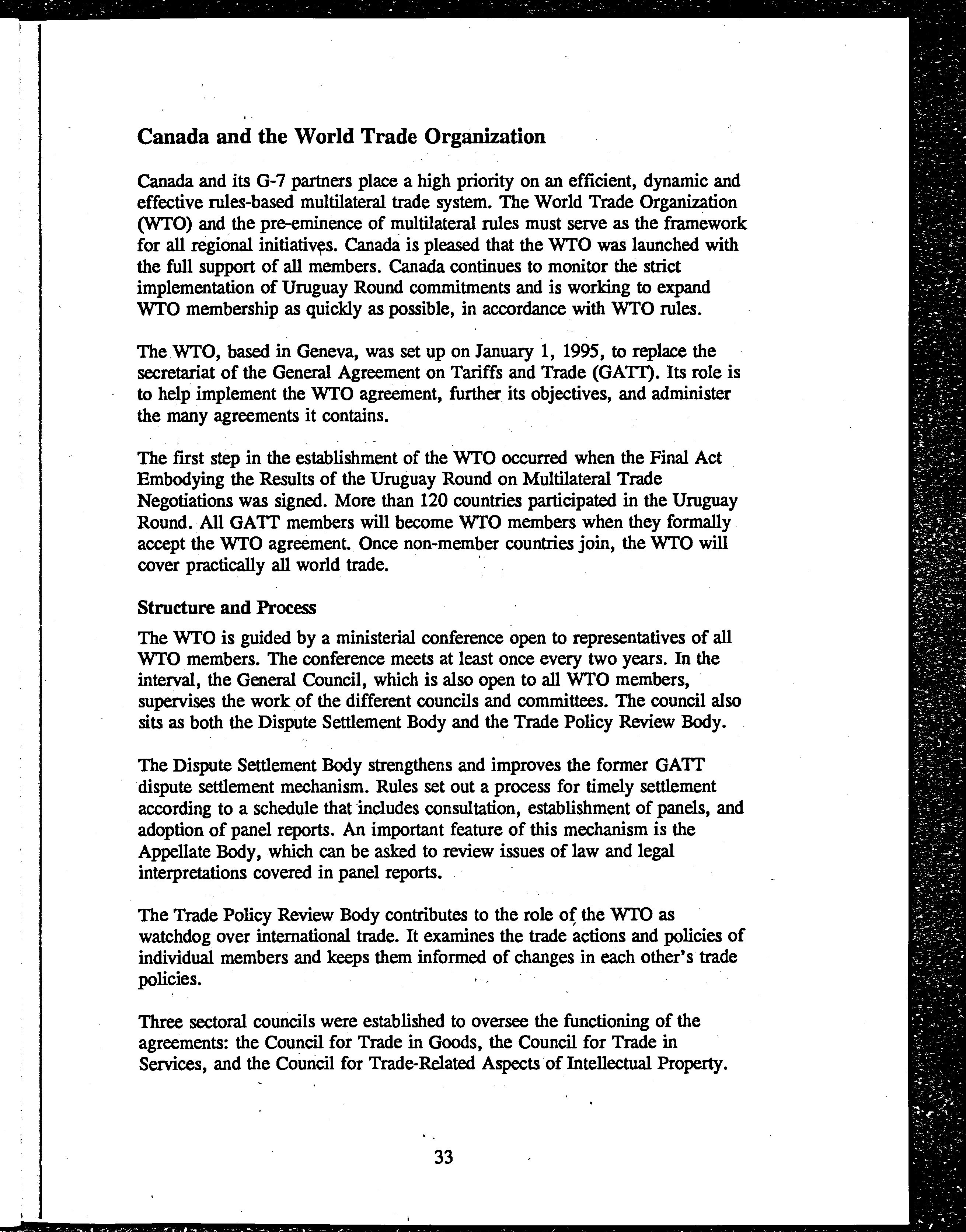 Canada and the World Trade Organization

Canada and its G-7 partners place a high priority on an efficient, dynamic and effective rules-based multilateral trade system. The World Trade Organization (WTO) and the pre-eminence of multilateral rules must serve as the framework for all regional initiatives. Canada is pleased that the WTO was launched with the full support of all members. Canada continues to monitor the strict implementation of Uruguay Round commitments and is working to expand WTO membership as quickly as possible, in accordance with WTO rules.

The WTO, based in Geneva, was set up on January 1, 1995, to replace the secretariat of the General Agreement on Tariffs and Trade (GATT). Its role is to help implement the WTO agreement, further its objectives, and administer the many agreements it contains.

The first step in the establishment of the WTO occurred when the Final Act Embodying the Results of the Uruguay Round on Multilateral Trade Negotiations was signed. More than 120 countries participated in the Uruguay Round. All GATT members will become WTO members when they formally accept the WTO agreement. Once non-member countries join, the WTO will cover practically all world trade.

Structure and Process

The WTO is guided by a ministerial conference open to representatives of all WTO members. The conference meets at least once every two years. In the interval, the General Council, which is also open to all WTO members, supervises the work of the different councils and committees. The council also sits as both the Dispute Settlement Body and the Trade Policy Review Body.

The Dispute Settlement Body strengthens and improves the former GATT dispute settlement mechanism. Rules set out a process for timely settlement according to a schedule that includes consultation, establishment of panels, and adoption of panel reports. An important feature of this mechanism is the Appellate Body, which can be asked to review issues of law and legal interpretations covered in panel reports.

The Trade Policy Review Body contributes to the role of the WTO as watchdog over international trade. It examines the trade actions and policies of individual members and keeps them informed of changes in each other's trade policies.

Three sectoral councils were established to oversee the functioning of the agreements: the Council for Trade in Goods, the Council for Trade in Services, and the Council for Trade-Related Aspects of Intellectual Property.

33